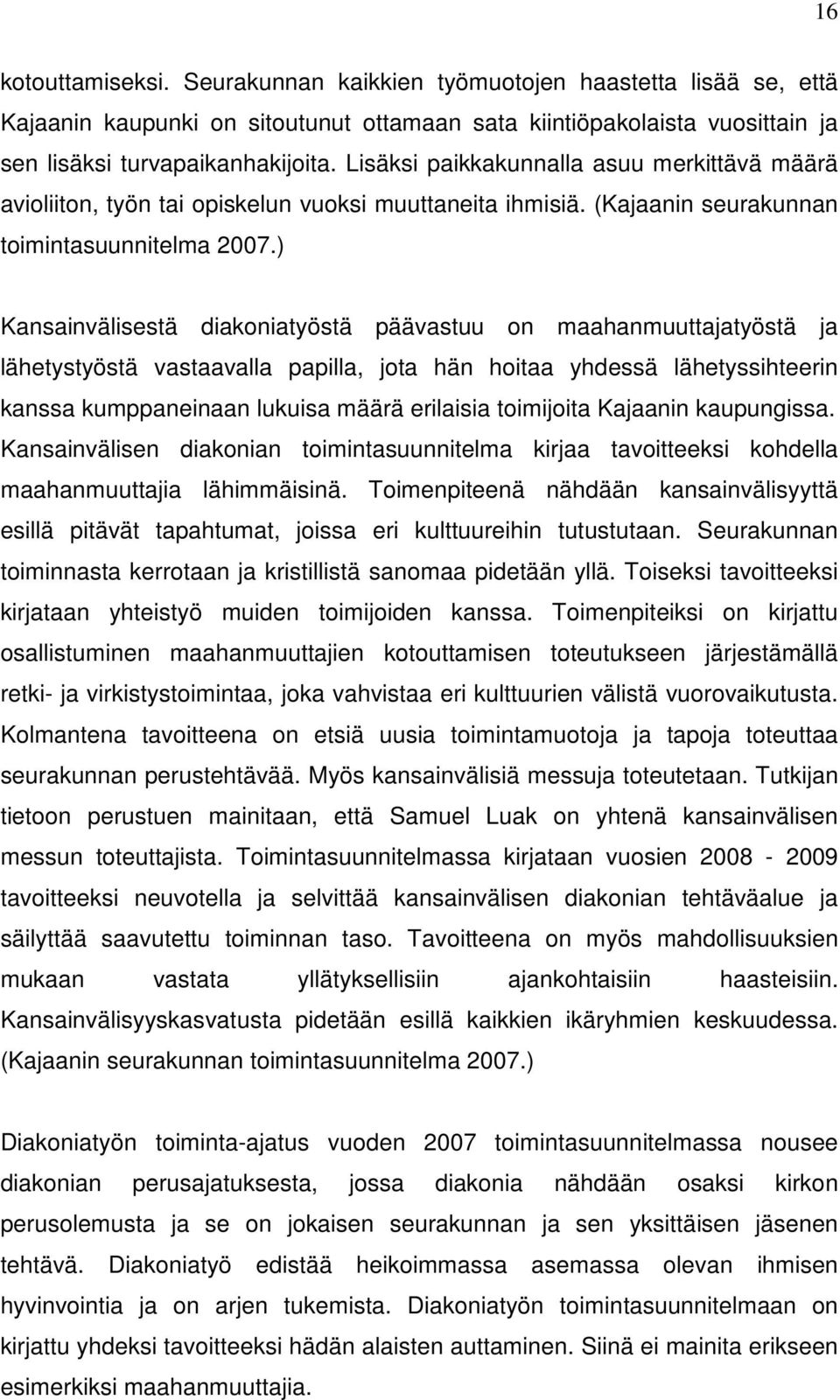 16

kotouttamiseksi. Seurakunnan kaikkien työmuotojen haastetta lisää se, että Kajaanin kaupunki on sitoutunut ottamaan sata kiintiöpakolaista vuosittain ja sen lisäksi turvapaikanhakijoita. Lisäksi paikkakunnalla asuu merkittävä määrä avioliiton, työn tai opiskelun vuoksi muuttaneita ihmisiä. (Kajaanin seurakunnan toimintasuunnitelma 2007.)

Kansainvälisestä diakoniatyöstä päävastuu on maahanmuuttajatyöstä ja lähetystyöstä vastaavalla papilla, jota hän hoitaa yhdessä lähetyssihteerin kanssa kumppaneinaan lukuisa määrä erilaisia toimijoita Kajaanin kaupungissa. Kansainvälisen diakonian toimintasuunnitelma kirjaa tavoitteeksi kohdella maahanmuuttajia lähimmäisinä. Toimenpiteenä nähdään kansainvälisyyttä esillä pitävät tapahtumat, joissa eri kulttuureihin tutustutaan. Seurakunnan toiminnasta kerrotaan ja kristillistä sanomaa pidetään yllä. Toiseksi tavoitteeksi kirjataan yhteistyö muiden toimijoiden kanssa. Toimenpiteiksi on kirjattu osallistuminen maahanmuuttajien kotouttamisen toteutukseen järjestämällä retki- ja virkistystoimintaa, joka vahvistaa eri kulttuurien välistä vuorovaikutusta. Kolmantena tavoitteena on etsiä uusia toimintamuotoja ja tapoja toteuttaa seurakunnan perustehtävää. Myös kansainvälisiä messuja toteutetaan. Tutkijan tietoon perustuen mainitaan, että Samuel Luak on yhtenä kansainvälisen messun toteuttajista. Toimintasuunnitelmassa kirjataan vuosien 2008 - 2009 tavoitteeksi neuvotella ja selvittää kansainvälisen diakonian tehtäväalue ja säilyttää saavutettu toiminnan taso. Tavoitteena on myös mahdollisuuksien mukaan vastata yllätyksellisiin ajankohtaisiin haasteisiin. Kansainvälisyyskasvatusta pidetään esillä kaikkien ikäryhmien keskuudessa. (Kajaanin seurakunnan toimintasuunnitelma 2007.)

Diakoniatyön toiminta-ajatus vuoden 2007 toimintasuunnitelmassa nousee diakonian perusajatuksesta, jossa diakonia nähdään osaksi kirkon perusolemusta ja se on jokaisen seurakunnan ja sen yksittäisen jäsenen tehtävä. Diakoniatyö edistää heikoimmassa asemassa olevan ihmisen hyvinvointia ja on arjen tukemista. Diakoniatyön toimintasuunnitelmaan on kirjattu yhdeksi tavoitteeksi hädän alaisten auttaminen. Siinä ei mainita erikseen esimerkiksi maahanmuuttajia.